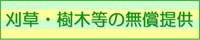 刈草・樹木等の無償提供